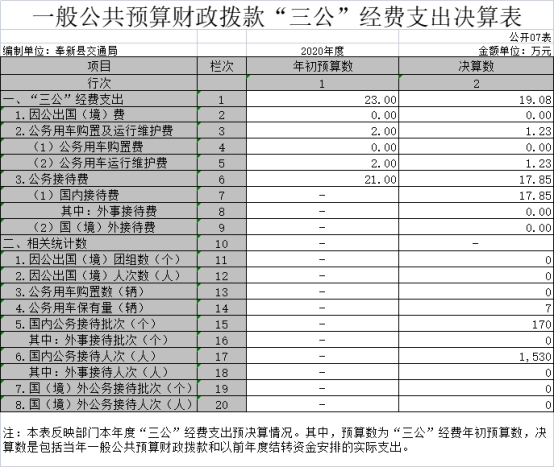 一般公共预算财政拨款“三公”经费支出决算表

公开07表

编制单位：奉新县交通局　　2020年度　　金额单位：万元

| 项目 | 栏次 | 年初预算数 | 决算数 |
|---|---|---|---|
| 行次 | | 1 | 2 |
| 一、“三公”经费支出 | 1 | 23.00 | 19.08 |
| 1.因公出国（境）费 | 2 | 0.00 | 0.00 |
| 2.公务用车购置及运行维护费 | 3 | 2.00 | 1.23 |
| （1）公务用车购置费 | 4 | 0.00 | 0.00 |
| （2）公务用车运行维护费 | 5 | 2.00 | 1.23 |
| 3.公务接待费 | 6 | 21.00 | 17.85 |
| （1）国内接待费 | 7 | - | 17.85 |
| 其中：外事接待费 | 8 | - | 0.00 |
| （2）国（境）外接待费 | 9 | - | 0.00 |
| 二、相关统计数 | 10 | - | - |
| 1.因公出国（境）团组数（个） | 11 | - | 0 |
| 2.因公出国（境）人次数（人） | 12 | - | 0 |
| 3.公务用车购置数（辆） | 13 | - | 0 |
| 4.公务用车保有量（辆） | 14 | - | 7 |
| 5.国内公务接待批次（个） | 15 | - | 170 |
| 其中：外事接待批次（个） | 16 | - | 0 |
| 6.国内公务接待人次（人） | 17 | - | 1,530 |
| 其中：外事接待人次（人） | 18 | - | 0 |
| 7.国（境）外公务接待批次（个） | 19 | - | 0 |
| 8.国（境）外公务接待人次（人） | 20 | - | 0 |

注：本表反映部门本年度“三公”经费支出预决算情况。其中，预算数为“三公”经费年初预算数，决算数是包括当年一般公共预算财政拨款和以前年度结转资金安排的实际支出。